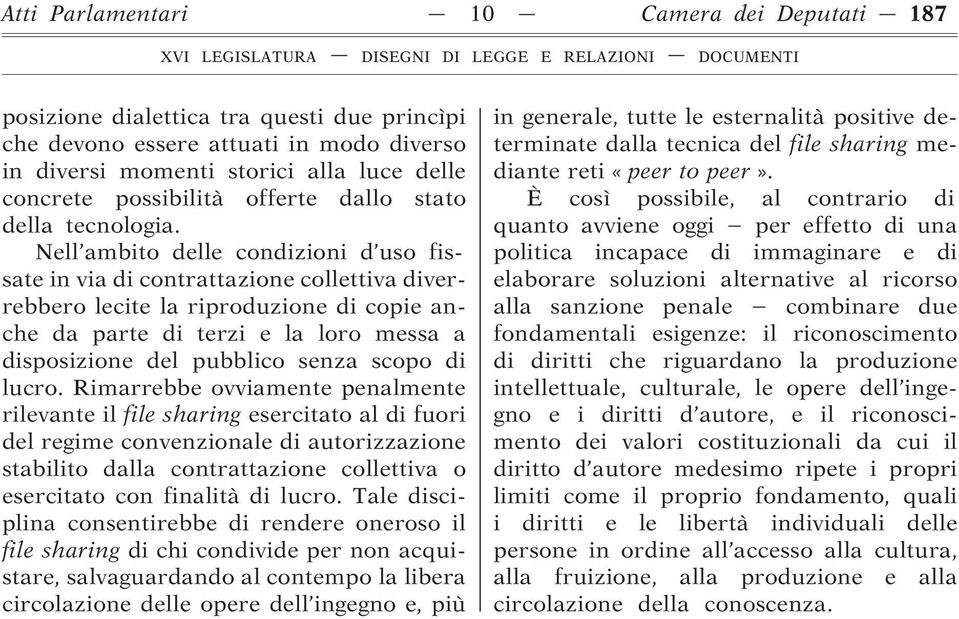 Atti Parlamentari — 10 — Camera dei Deputati — 187

XVI LEGISLATURA — DISEGNI DI LEGGE E RELAZIONI — DOCUMENTI

posizione dialettica tra questi due princìpi che devono essere attuati in modo diverso in diversi momenti storici alla luce delle concrete possibilità offerte dallo stato della tecnologia.

Nell'ambito delle condizioni d'uso fissate in via di contrattazione collettiva diverrebbero lecite la riproduzione di copie anche da parte di terzi e la loro messa a disposizione del pubblico senza scopo di lucro. Rimarrebbe ovviamente penalmente rilevante il file sharing esercitato al di fuori del regime convenzionale di autorizzazione stabilito dalla contrattazione collettiva o esercitato con finalità di lucro. Tale disciplina consentirebbe di rendere oneroso il file sharing di chi condivide per non acquistare, salvaguardando al contempo la libera circolazione delle opere dell'ingegno e, più in generale, tutte le esternalità positive determinate dalla tecnica del file sharing mediante reti « peer to peer ».

È così possibile, al contrario di quanto avviene oggi – per effetto di una politica incapace di immaginare e di elaborare soluzioni alternative al ricorso alla sanzione penale – combinare due fondamentali esigenze: il riconoscimento di diritti che riguardano la produzione intellettuale, culturale, le opere dell'ingegno e i diritti d'autore, e il riconoscimento dei valori costituzionali da cui il diritto d'autore medesimo ripete i propri limiti come il proprio fondamento, quali i diritti e le libertà individuali delle persone in ordine all'accesso alla cultura, alla fruizione, alla produzione e alla circolazione della conoscenza.